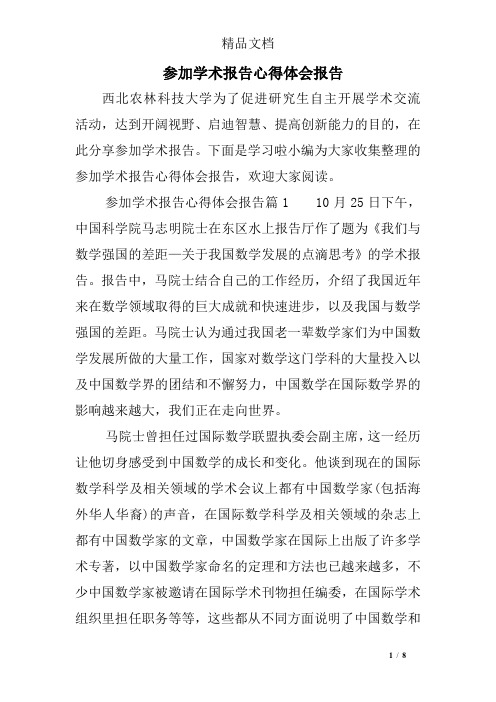 精品文档

参加学术报告心得体会报告

西北农林科技大学为了促进研究生自主开展学术交流活动，达到开阔视野、启迪智慧、提高创新能力的目的，在此分享参加学术报告。下面是学习啦小编为大家收集整理的参加学术报告心得体会报告，欢迎大家阅读。

参加学术报告心得体会报告篇1　　10月25日下午，中国科学院马志明院士在东区水上报告厅作了题为《我们与数学强国的差距—关于我国数学发展的点滴思考》的学术报告。报告中，马院士结合自己的工作经历，介绍了我国近年来在数学领域取得的巨大成就和快速进步，以及我国与数学强国的差距。马院士认为通过我国老一辈数学家们为中国数学发展所做的大量工作，国家对数学这门学科的大量投入以及中国数学界的团结和不懈努力，中国数学在国际数学界的影响越来越大，我们正在走向世界。

马院士曾担任过国际数学联盟执委会副主席，这一经历让他切身感受到中国数学的成长和变化。他谈到现在的国际数学科学及相关领域的学术会议上都有中国数学家(包括海外华人华裔)的声音，在国际数学科学及相关领域的杂志上都有中国数学家的文章，中国数学家在国际上出版了许多学术专著，以中国数学家命名的定理和方法也已越来越多，不少中国数学家被邀请在国际学术刊物担任编委，在国际学术组织里担任职务等等，这些都从不同方面说明了中国数学和

1 / 8